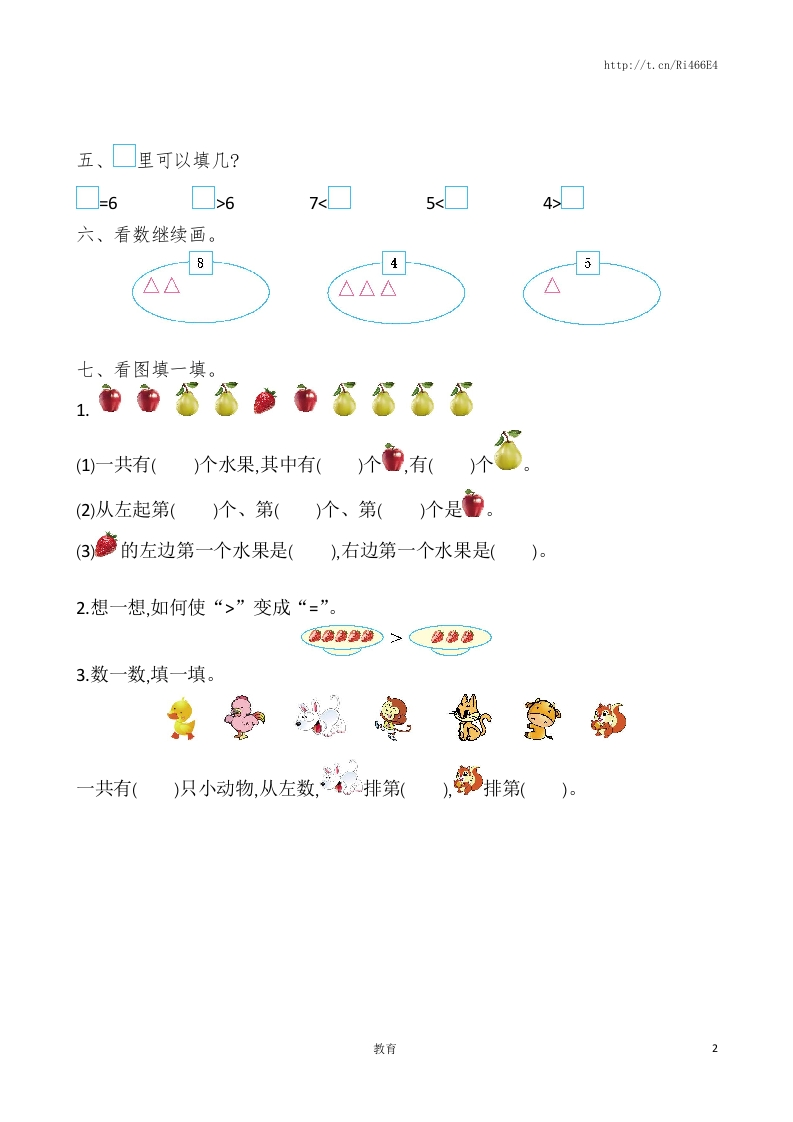 http://t.cn/Ri466E4

五、☐里可以填几?

☐=6 ☐>6 7<☐ 5<☐ 4>☐

六、看数继续画。

8 △△ 4 △△△ 5 △

七、看图填一填。

1.

(1)一共有(　)个水果,其中有(　)个,有(　)个。

(2)从左起第(　)个、第(　)个、第(　)个是。

(3)的左边第一个水果是(　),右边第一个水果是(　)。

2.想一想,如何使“>”变成“=”。

>

3.数一数,填一填。

一共有(　)只小动物,从左数,排第(　),排第(　)。

教育

2